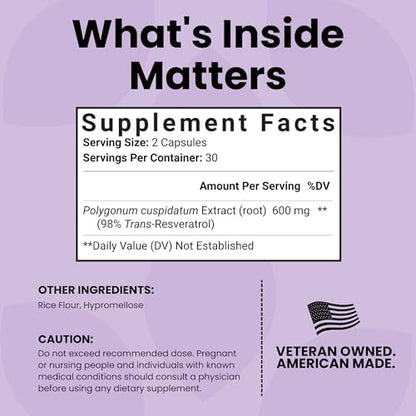 What's Inside Matters

Supplement Facts
Serving Size: 2 Capsules
Servings Per Container: 30

Amount Per Serving %DV

Polygonum cuspidatum Extract (root) 600 mg **
(98% Trans-Resveratrol)

**Daily Value (DV) Not Established

OTHER INGREDIENTS:
Rice Flour, Hypromellose

CAUTION:
Do not exceed recommended dose. Pregnant or nursing people and individuals with known medical conditions should consult a physician before using any dietary supplement.

VETERAN OWNED.
AMERICAN MADE.